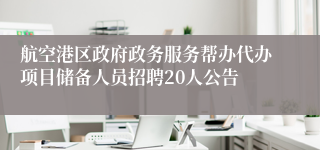 航空港区政府政务服务帮办代办项目储备人员招聘20人公告